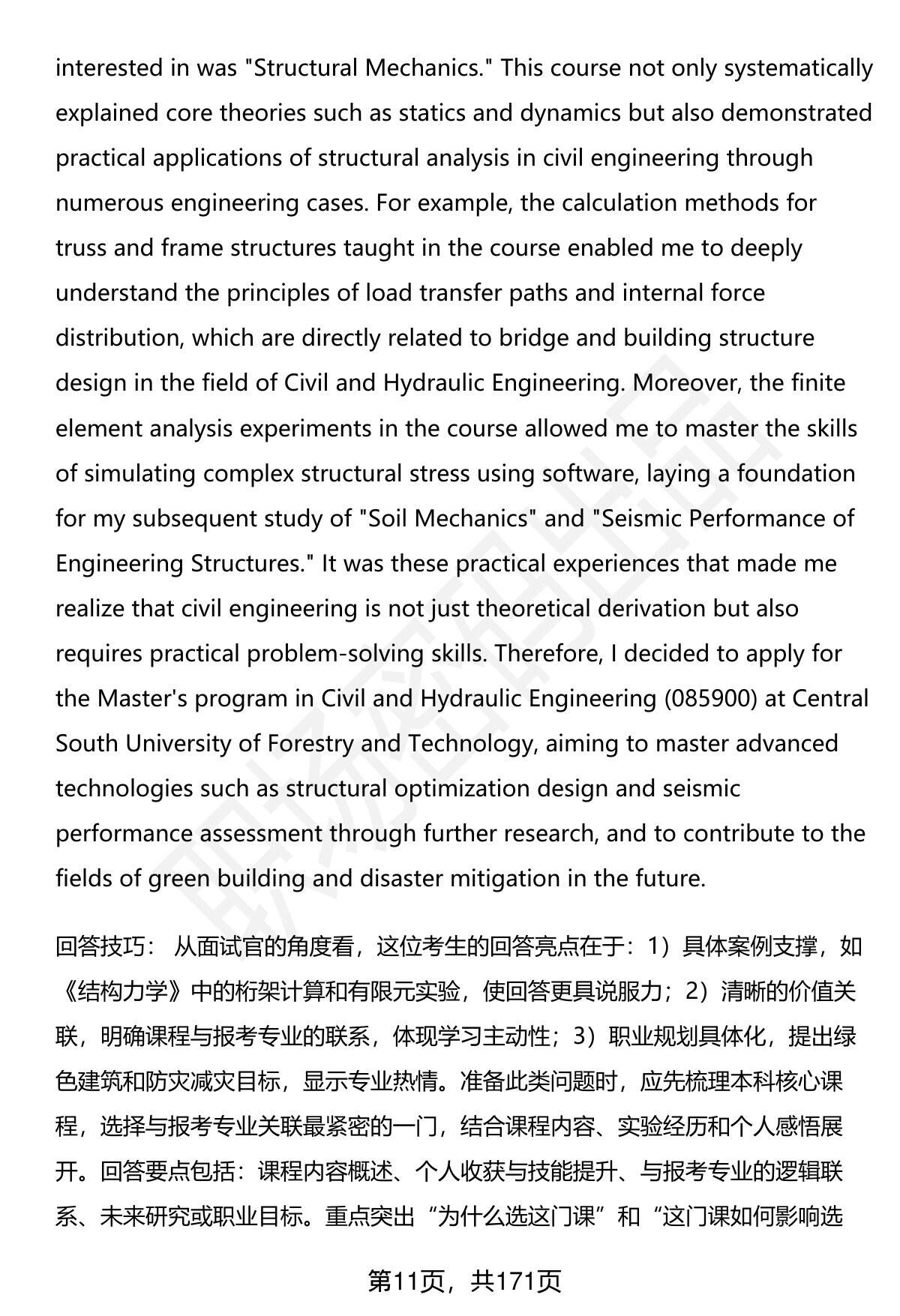 interested in was "Structural Mechanics." This course not only systematically explained core theories such as statics and dynamics but also demonstrated practical applications of structural analysis in civil engineering through numerous engineering cases. For example, the calculation methods for truss and frame structures taught in the course enabled me to deeply understand the principles of load transfer paths and internal force distribution, which are directly related to bridge and building structure design in the field of Civil and Hydraulic Engineering. Moreover, the finite element analysis experiments in the course allowed me to master the skills of simulating complex structural stress using software, laying a foundation for my subsequent study of "Soil Mechanics" and "Seismic Performance of Engineering Structures." It was these practical experiences that made me realize that civil engineering is not just theoretical derivation but also requires practical problem-solving skills. Therefore, I decided to apply for the Master's program in Civil and Hydraulic Engineering (085900) at Central South University of Forestry and Technology, aiming to master advanced technologies such as structural optimization design and seismic performance assessment through further research, and to contribute to the fields of green building and disaster mitigation in the future.

回答技巧： 从面试官的角度看，这位考生的回答亮点在于：1）具体案例支撑，如《结构力学》中的桁架计算和有限元实验，使回答更具说服力；2）清晰的价值关联，明确课程与报考专业的联系，体现学习主动性；3）职业规划具体化，提出绿色建筑和防灾减灾目标，显示专业热情。准备此类问题时，应先梳理本科核心课程，选择与报考专业关联最紧密的一门，结合课程内容、实验经历和个人感悟展开。回答要点包括：课程内容概述、个人收获与技能提升、与报考专业的逻辑联系、未来研究或职业目标。重点突出“为什么选这门课”和“这门课如何影响选

第11页，共171页